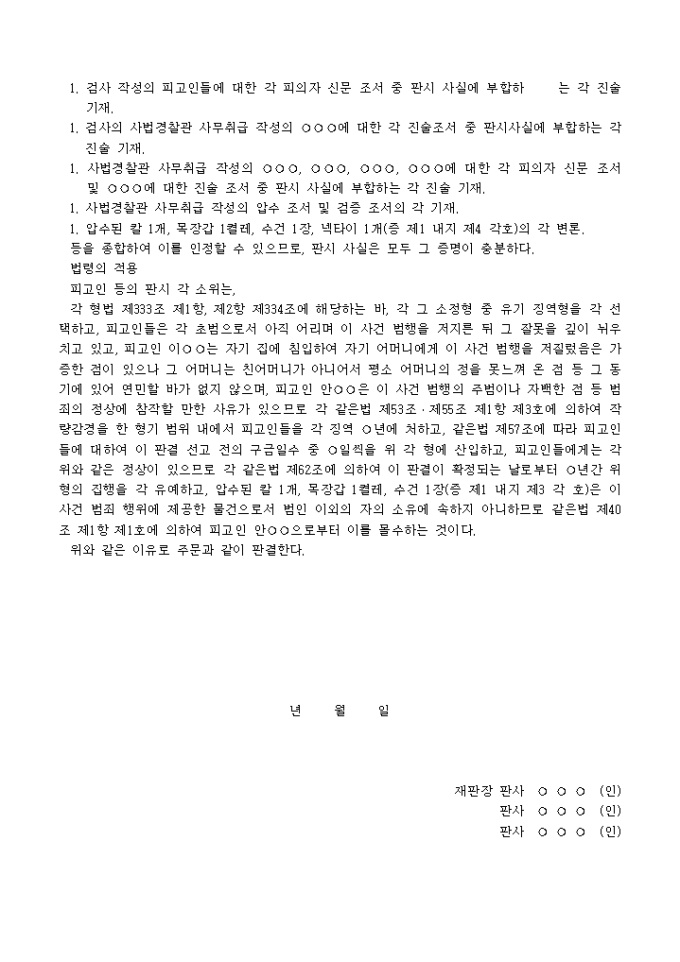 1. 검사 작성의 피고인들에 대한 각 피의자 신문 조서 중 판시 사실에 부합하 는 각 진술 기재.
1. 검사의 사법경찰관 사무취급 작성의 ○○○에 대한 각 진술조서 중 판시사실에 부합하는 각 진술 기재.
1. 사법경찰관 사무취급 작성의 ○○○, ○○○, ○○○, ○○○에 대한 각 피의자 신문 조서 및 ○○○에 대한 진술 조서 중 판시 사실에 부합하는 각 진술 기재.
1. 사법경찰관 사무취급 작성의 압수 조서 및 검증 조서의 각 기재.
1. 압수된 칼 1개, 목장갑 1켤레, 수건 1장, 넥타이 1개(증 제1 내지 제4 각호)의 각 변론.
등을 종합하여 이를 인정할 수 있으므로, 판시 사실은 모두 그 증명이 충분하다.
법령의 적용
피고인 등의 판시 각 소위는,
각 형법 제333조 제1항, 제2항 제334조에 해당하는 바, 각 그 소정형 중 유기 징역형을 각 선택하고, 피고인들은 각 초범으로서 아직 어리며 이 사건 범행을 저지른 뒤 그 잘못을 깊이 뉘우치고 있고, 피고인 이○○는 자기 집에 침입하여 자기 어머니에게 이 사건 범행을 저질렀음은 가증한 점이 있으나 그 어머니는 친어머니가 아니어서 평소 어머니의 정을 못느껴 온 점 등 그 동기에 있어 연민할 바가 없지 않으며, 피고인 안○○은 이 사건 범행의 주범이나 자백한 점 등 범죄의 정상에 참작할 만한 사유가 있으므로 각 같은법 제53조·제55조 제1항 제3호에 의하여 작량감경을 한 형기 범위 내에서 피고인들을 각 징역 ○년에 처하고, 같은법 제57조에 따라 피고인들에 대하여 이 판결 선고 전의 구금일수 중 ○일씩을 위 각 형에 산입하고, 피고인들에게는 각 위와 같은 정상이 있으므로 각 같은법 제62조에 의하여 이 판결이 확정되는 날로부터 ○년간 위 형의 집행을 각 유예하고, 압수된 칼 1개, 목장갑 1켤레, 수건 1장(증 제1 내지 제3 각 호)은 이 사건 범죄 행위에 제공한 물건으로서 범인 이외의 자의 소유에 속하지 아니하므로 같은법 제40조 제1항 제1호에 의하여 피고인 안○○으로부터 이를 몰수하는 것이다.
위와 같은 이유로 주문과 같이 판결한다.

년 월 일

재판장 판사 ○ ○ ○ (인)
판사 ○ ○ ○ (인)
판사 ○ ○ ○ (인)